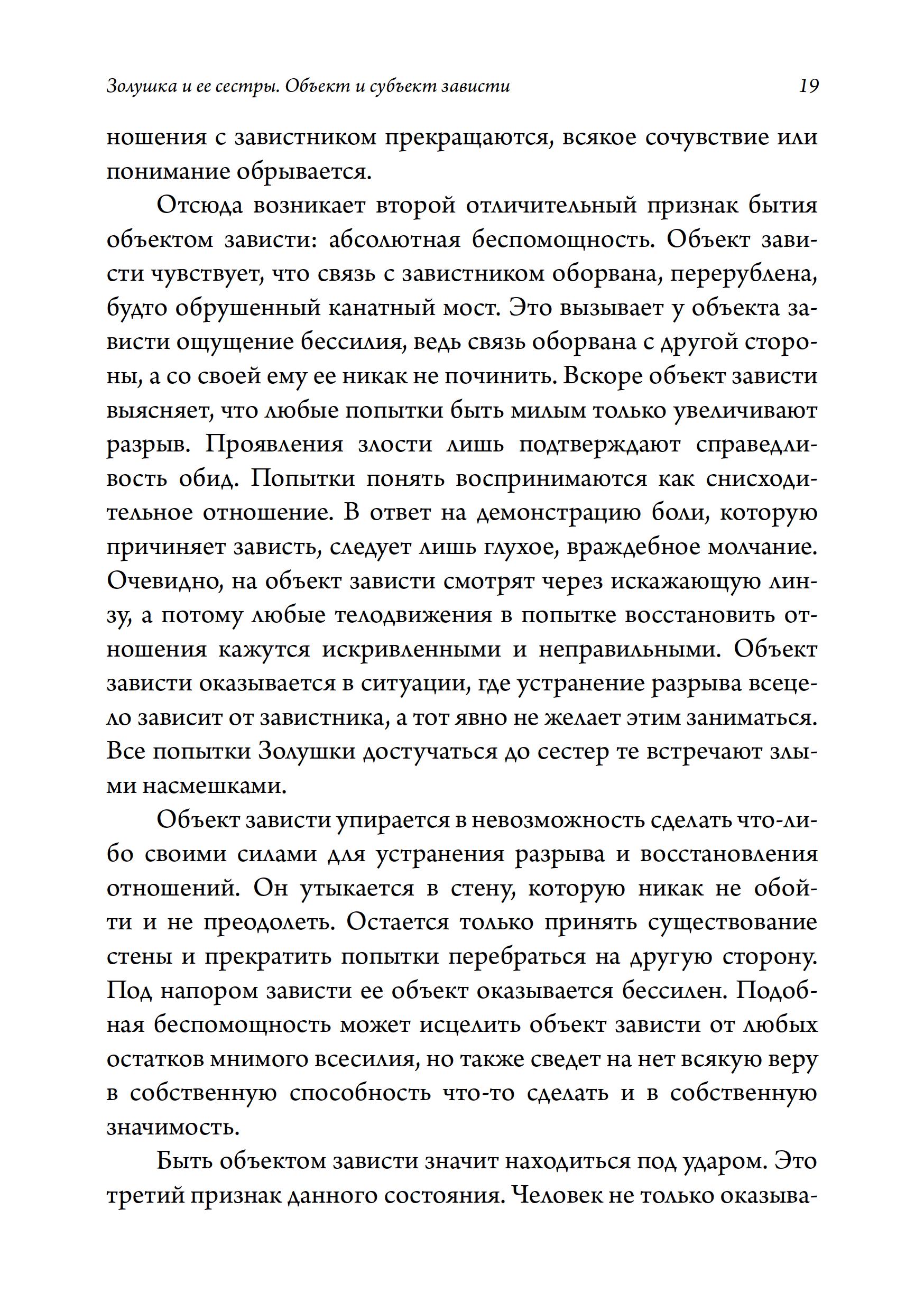 Золушка и ее сестры. Объект и субъект зависти 19

ношения с завистником прекращаются, всякое сочувствие или понимание обрывается.

Отсюда возникает второй отличительный признак бытия объектом зависти: абсолютная беспомощность. Объект зависти чувствует, что связь с завистником оборвана, перерублена, будто обрушенный канатный мост. Это вызывает у объекта зависти ощущение бессилия, ведь связь оборвана с другой стороны, а со своей ему ее никак не починить. Вскоре объект зависти выясняет, что любые попытки быть милым только увеличивают разрыв. Проявления злости лишь подтверждают справедливость обид. Попытки понять воспринимаются как снисходительное отношение. В ответ на демонстрацию боли, которую причиняет зависть, следует лишь глухое, враждебное молчание. Очевидно, на объект зависти смотрят через искажающую линзу, а потому любые телодвижения в попытке восстановить отношения кажутся искривленными и неправильными. Объект зависти оказывается в ситуации, где устранение разрыва всецело зависит от завистника, а тот явно не желает этим заниматься. Все попытки Золушки достучаться до сестер те встречают злыми насмешками.

Объект зависти упирается в невозможность сделать что-либо своими силами для устранения разрыва и восстановления отношений. Он утыкается в стену, которую никак не обойти и не преодолеть. Остается только принять существование стены и прекратить попытки перебраться на другую сторону. Под напором зависти ее объект оказывается бессилен. Подобная беспомощность может исцелить объект зависти от любых остатков мнимого всесилия, но также сведет на нет всякую веру в собственную способность что-то сделать и в собственную значимость.

Быть объектом зависти значит находиться под ударом. Это третий признак данного состояния. Человек не только оказыва-